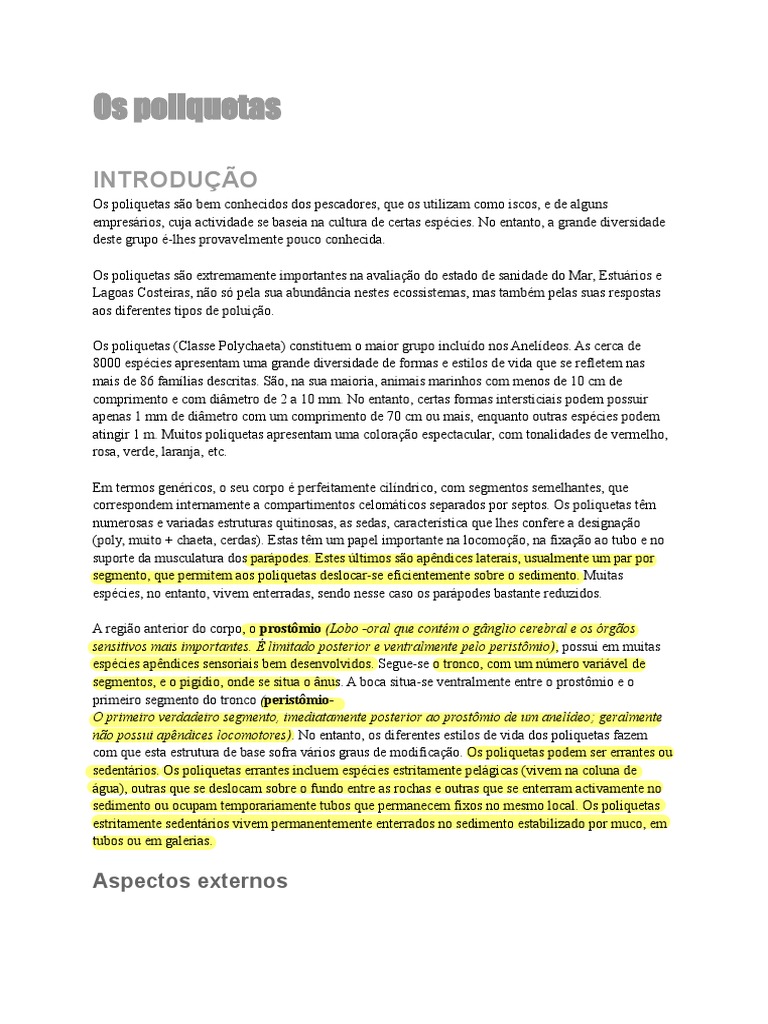 Os poliquetas

INTRODUÇÃO

Os poliquetas são bem conhecidos dos pescadores, que os utilizam como iscos, e de alguns empresários, cuja actividade se baseia na cultura de certas espécies. No entanto, a grande diversidade deste grupo é-lhes provavelmente pouco conhecida.

Os poliquetas são extremamente importantes na avaliação do estado de sanidade do Mar, Estuários e Lagoas Costeiras, não só pela sua abundância nestes ecossistemas, mas também pelas suas respostas aos diferentes tipos de poluição.

Os poliquetas (Classe Polychaeta) constituem o maior grupo incluído nos Anelídeos. As cerca de 8000 espécies apresentam uma grande diversidade de formas e estilos de vida que se refletem nas mais de 86 famílias descritas. São, na sua maioria, animais marinhos com menos de 10 cm de comprimento e com diâmetro de 2 a 10 mm. No entanto, certas formas intersticiais podem possuir apenas 1 mm de diâmetro com um comprimento de 70 cm ou mais, enquanto outras espécies podem atingir 1 m. Muitos poliquetas apresentam uma coloração espectacular, com tonalidades de vermelho, rosa, verde, laranja, etc.

Em termos genéricos, o seu corpo é perfeitamente cilíndrico, com segmentos semelhantes, que correspondem internamente a compartimentos celomáticos separados por septos. Os poliquetas têm numerosas e variadas estruturas quitinosas, as sedas, característica que lhes confere a designação (poly, muito + chaeta, cerdas). Estas têm um papel importante na locomoção, na fixação ao tubo e no suporte da musculatura dos parápodes. Estes últimos são apêndices laterais, usualmente um par por segmento, que permitem aos poliquetas deslocar-se eficientemente sobre o sedimento. Muitas espécies, no entanto, vivem enterradas, sendo nesse caso os parápodes bastante reduzidos.

A região anterior do corpo, o prostômio (Lobo -oral que contém o gânglio cerebral e os órgãos sensitivos mais importantes. É limitado posterior e ventralmente pelo peristômio), possui em muitas espécies apêndices sensoriais bem desenvolvidos. Segue-se o tronco, com um número variável de segmentos, e o pigídio, onde se situa o ânus. A boca situa-se ventralmente entre o prostômio e o primeiro segmento do tronco (peristômio-
O primeiro verdadeiro segmento, imediatamente posterior ao prostômio de um anelídeo; geralmente não possui apêndices locomotores). No entanto, os diferentes estilos de vida dos poliquetas fazem com que esta estrutura de base sofra vários graus de modificação. Os poliquetas podem ser errantes ou sedentários. Os poliquetas errantes incluem espécies estritamente pelágicas (vivem na coluna de água), outras que se deslocam sobre o fundo entre as rochas e outras que se enterram activamente no sedimento ou ocupam temporariamente tubos que permanecem fixos no mesmo local. Os poliquetas estritamente sedentários vivem permanentemente enterrados no sedimento estabilizado por muco, em tubos ou em galerias.

Aspectos externos